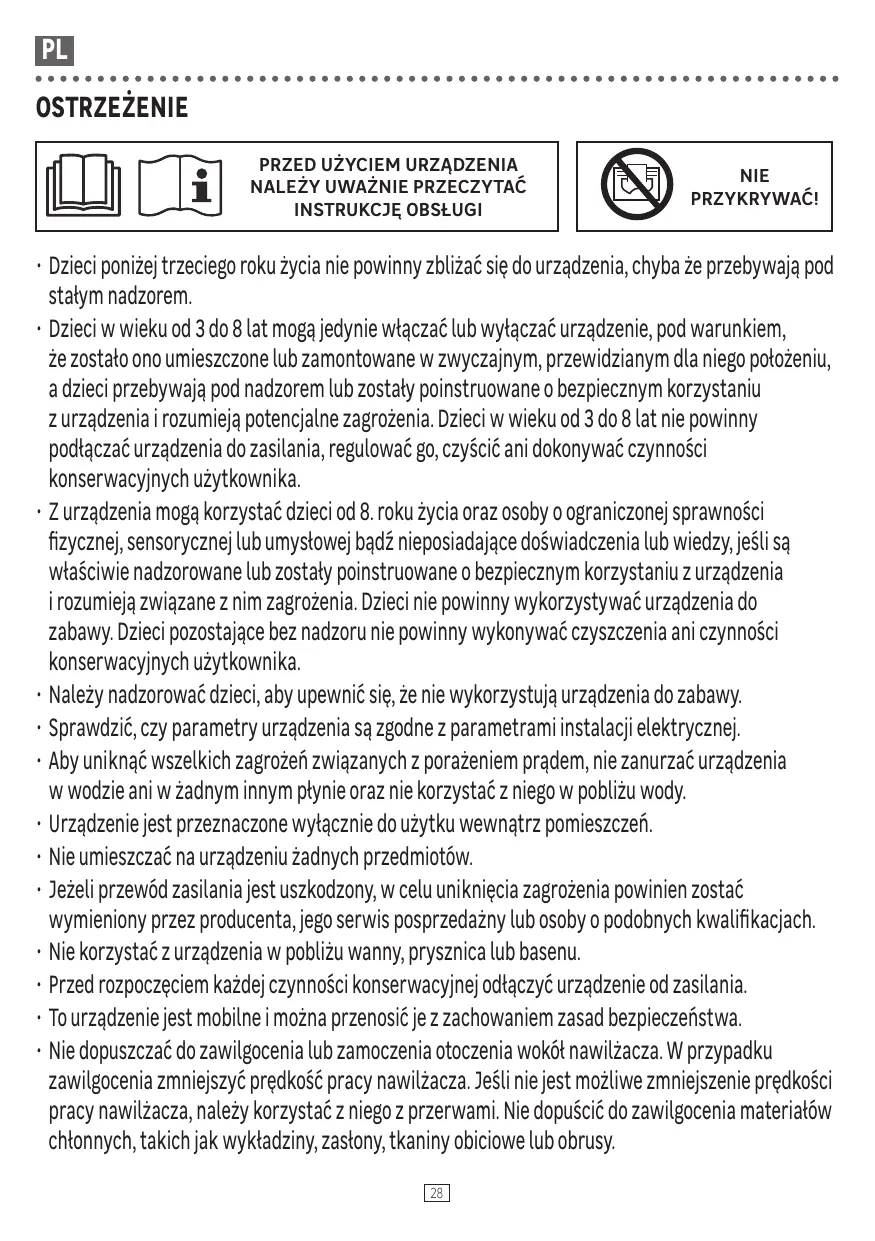 PL

OSTRZEŻENIE

PRZED UŻYCIEM URZĄDZENIA NALEŻY UWAŻNIE PRZECZYTAĆ INSTRUKCJĘ OBSŁUGI

NIE PRZYKRYWAĆ!

· Dzieci poniżej trzeciego roku życia nie powinny zbliżać się do urządzenia, chyba że przebywają pod stałym nadzorem.
· Dzieci w wieku od 3 do 8 lat mogą jedynie włączać lub wyłączać urządzenie, pod warunkiem, że zostało ono umieszczone lub zamontowane w zwyczajnym, przewidzianym dla niego położeniu, a dzieci przebywają pod nadzorem lub zostały poinstruowane o bezpiecznym korzystaniu z urządzenia i rozumieją potencjalne zagrożenia. Dzieci w wieku od 3 do 8 lat nie powinny podłączać urządzenia do zasilania, regulować go, czyścić ani dokonywać czynności konserwacyjnych użytkownika.
· Z urządzenia mogą korzystać dzieci od 8. roku życia oraz osoby o ograniczonej sprawności fizycznej, sensorycznej lub umysłowej bądź nieposiadające doświadczenia lub wiedzy, jeśli są właściwie nadzorowane lub zostały poinstruowane o bezpiecznym korzystaniu z urządzenia i rozumieją związane z nim zagrożenia. Dzieci nie powinny wykorzystywać urządzenia do zabawy. Dzieci pozostające bez nadzoru nie powinny wykonywać czyszczenia ani czynności konserwacyjnych użytkownika.
· Należy nadzorować dzieci, aby upewnić się, że nie wykorzystują urządzenia do zabawy.
· Sprawdzić, czy parametry urządzenia są zgodne z parametrami instalacji elektrycznej.
· Aby uniknąć wszelkich zagrożeń związanych z porażeniem prądem, nie zanurzać urządzenia w wodzie ani w żadnym innym płynie oraz nie korzystać z niego w pobliżu wody.
· Urządzenie jest przeznaczone wyłącznie do użytku wewnątrz pomieszczeń.
· Nie umieszczać na urządzeniu żadnych przedmiotów.
· Jeżeli przewód zasilania jest uszkodzony, w celu uniknięcia zagrożenia powinien zostać wymieniony przez producenta, jego serwis posprzedażny lub osoby o podobnych kwalifikacjach.
· Nie korzystać z urządzenia w pobliżu wanny, prysznica lub basenu.
· Przed rozpoczęciem każdej czynności konserwacyjnej odłączyć urządzenie od zasilania.
· To urządzenie jest mobilne i można przenosić je z zachowaniem zasad bezpieczeństwa.
· Nie dopuszczać do zawilgocenia lub zamoczenia otoczenia wokół nawilżacza. W przypadku zawilgocenia zmniejszyć prędkość pracy nawilżacza. Jeśli nie jest możliwe zmniejszenie prędkości pracy nawilżacza, należy korzystać z niego z przerwami. Nie dopuścić do zawilgocenia materiałów chłonnych, takich jak wykładziny, zasłony, tkaniny obiciowe lub obrusy.

28